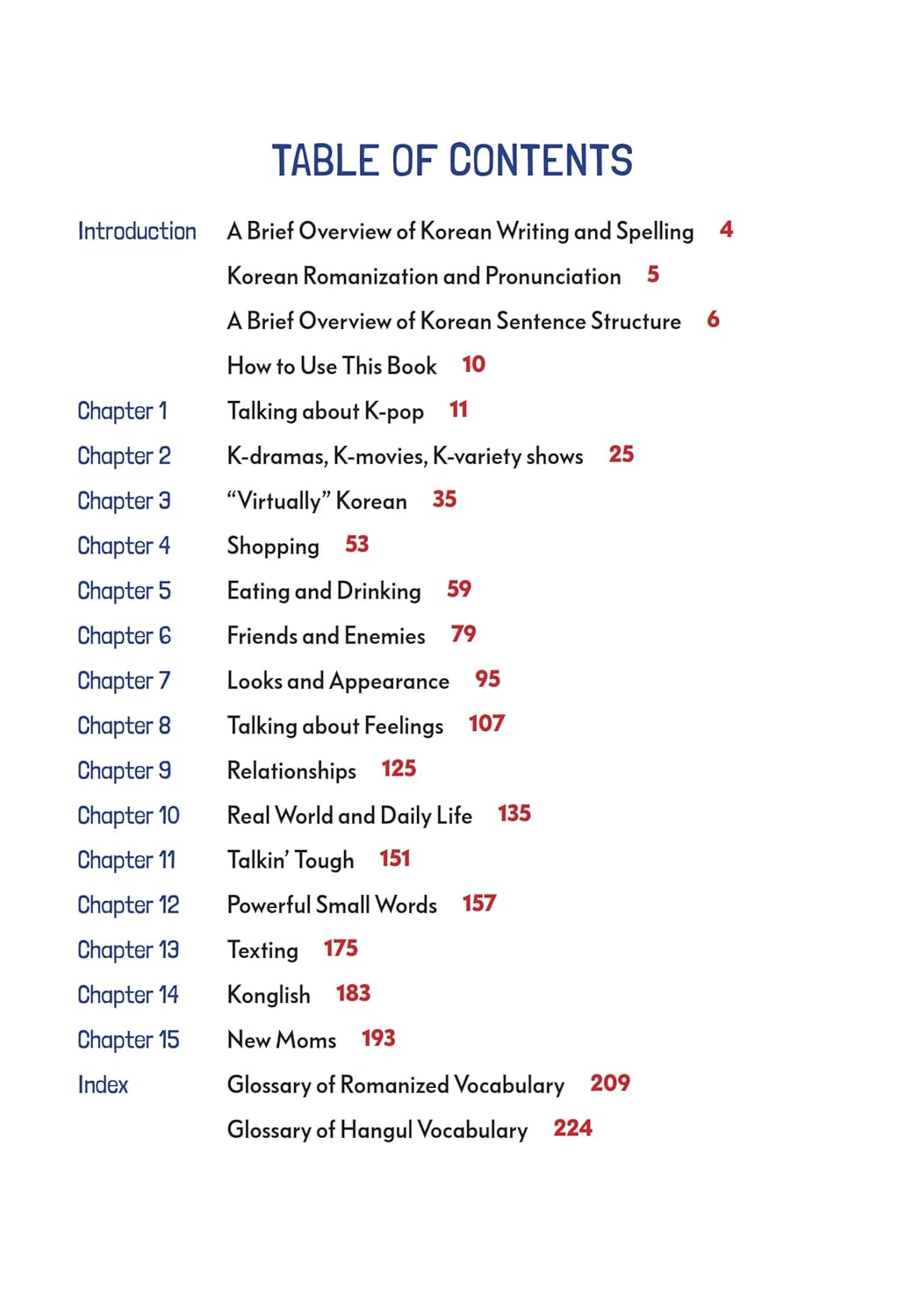 TABLE OF CONTENTS

Introduction A Brief Overview of Korean Writing and Spelling 4

Korean Romanization and Pronunciation 5

A Brief Overview of Korean Sentence Structure 6

How to Use This Book 10

Chapter 1 Talking about K-pop 11

Chapter 2 K-dramas, K-movies, K-variety shows 25

Chapter 3 "Virtually" Korean 35

Chapter 4 Shopping 53

Chapter 5 Eating and Drinking 59

Chapter 6 Friends and Enemies 79

Chapter 7 Looks and Appearance 95

Chapter 8 Talking about Feelings 107

Chapter 9 Relationships 125

Chapter 10 Real World and Daily Life 135

Chapter 11 Talkin' Tough 151

Chapter 12 Powerful Small Words 157

Chapter 13 Texting 175

Chapter 14 Konglish 183

Chapter 15 New Moms 193

Index Glossary of Romanized Vocabulary 209

Glossary of Hangul Vocabulary 224